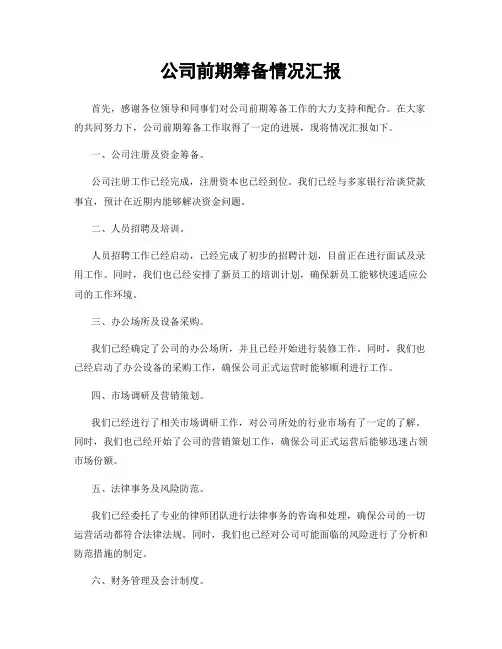 公司前期筹备情况汇报

首先，感谢各位领导和同事们对公司前期筹备工作的大力支持和配合。在大家的共同努力下，公司前期筹备工作取得了一定的进展，现将情况汇报如下。

一、公司注册及资金筹备。

公司注册工作已经完成，注册资本也已经到位。我们已经与多家银行洽谈贷款事宜，预计在近期内能够解决资金问题。

二、人员招聘及培训。

人员招聘工作已经启动，已经完成了初步的招聘计划，目前正在进行面试及录用工作。同时，我们也已经安排了新员工的培训计划，确保新员工能够快速适应公司的工作环境。

三、办公场所及设备采购。

我们已经确定了公司的办公场所，并且已经开始进行装修工作。同时，我们也已经启动了办公设备的采购工作，确保公司正式运营时能够顺利进行工作。

四、市场调研及营销策划。

我们已经进行了相关市场调研工作，对公司所处的行业市场有了一定的了解。同时，我们也已经开始了公司的营销策划工作，确保公司正式运营后能够迅速占领市场份额。

五、法律事务及风险防范。

我们已经委托了专业的律师团队进行法律事务的咨询和处理，确保公司的一切运营活动都符合法律法规。同时，我们也已经对公司可能面临的风险进行了分析和防范措施的制定。

六、财务管理及会计制度。